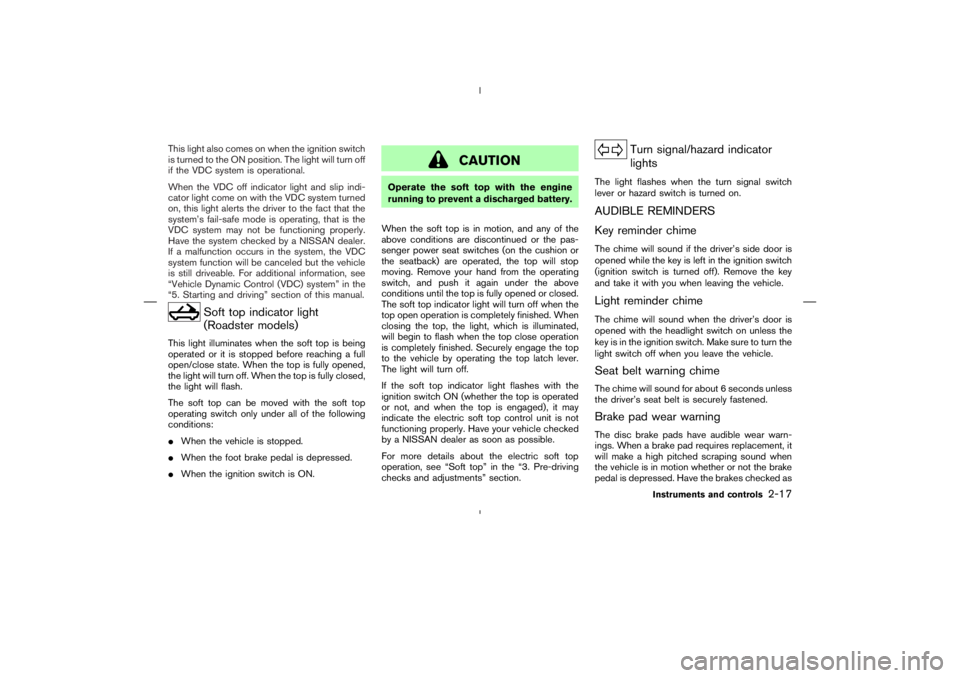 This light also comes on when the ignition switch is turned to the ON position. The light will turn off if the VDC system is operational.

When the VDC off indicator light and slip indicator light come on with the VDC system turned on, this light alerts the driver to the fact that the system's fail-safe mode is operating, that is the VDC system may not be functioning properly. Have the system checked by a NISSAN dealer. If a malfunction occurs in the system, the VDC system function will be canceled but the vehicle is still driveable. For additional information, see "Vehicle Dynamic Control (VDC) system" in the "5. Starting and driving" section of this manual.

Soft top indicator light (Roadster models)

This light illuminates when the soft top is being operated or it is stopped before reaching a full open/close state. When the top is fully opened, the light will turn off. When the top is fully closed, the light will flash.

The soft top can be moved with the soft top operating switch only under all of the following conditions:

● When the vehicle is stopped.

● When the foot brake pedal is depressed.

● When the ignition switch is ON.

CAUTION

Operate the soft top with the engine running to prevent a discharged battery.

When the soft top is in motion, and any of the above conditions are discontinued or the passenger power seat switches (on the cushion or the seatback) are operated, the top will stop moving. Remove your hand from the operating switch, and push it again under the above conditions until the top is fully opened or closed. The soft top indicator light will turn off when the top open operation is completely finished. When closing the top, the light, which is illuminated, will begin to flash when the top close operation is completely finished. Securely engage the top to the vehicle by operating the top latch lever. The light will turn off.

If the soft top indicator light flashes with the ignition switch ON (whether the top is operated or not, and when the top is engaged), it may indicate the electric soft top control unit is not functioning properly. Have your vehicle checked by a NISSAN dealer as soon as possible.

For more details about the electric soft top operation, see "Soft top" in the "3. Pre-driving checks and adjustments" section.

Turn signal/hazard indicator lights

The light flashes when the turn signal switch lever or hazard switch is turned on.

AUDIBLE REMINDERS

Key reminder chime

The chime will sound if the driver's side door is opened while the key is left in the ignition switch (ignition switch is turned off). Remove the key and take it with you when leaving the vehicle.

Light reminder chime

The chime will sound when the driver's door is opened with the headlight switch on unless the key is in the ignition switch. Make sure to turn the light switch off when you leave the vehicle.

Seat belt warning chime

The chime will sound for about 6 seconds unless the driver's seat belt is securely fastened.

Brake pad wear warning

The disc brake pads have audible wear warnings. When a brake pad requires replacement, it will make a high pitched scraping sound when the vehicle is in motion whether or not the brake pedal is depressed. Have the brakes checked as

Instruments and controls 2-17

carmanualsonline.info